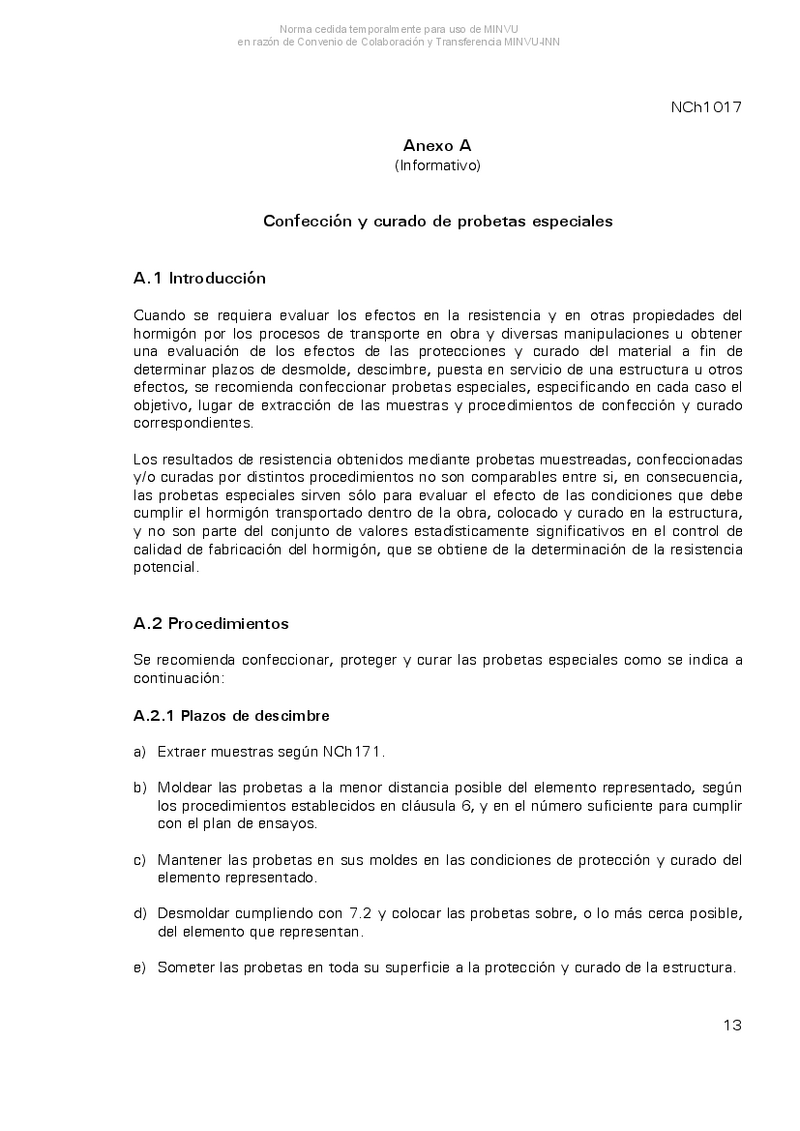 Norma cedida temporalmente para uso de MINVU
en razón de Convenio de Colaboración y Transferencia MINVU-INN

NCh1017

Anexo A
(Informativo)

Confección y curado de probetas especiales

A.1 Introducción

Cuando se requiera evaluar los efectos en la resistencia y en otras propiedades del hormigón por los procesos de transporte en obra y diversas manipulaciones u obtener una evaluación de los efectos de las protecciones y curado del material a fin de determinar plazos de desmolde, descimbre, puesta en servicio de una estructura u otros efectos, se recomienda confeccionar probetas especiales, especificando en cada caso el objetivo, lugar de extracción de las muestras y procedimientos de confección y curado correspondientes.

Los resultados de resistencia obtenidos mediante probetas muestreadas, confeccionadas y/o curadas por distintos procedimientos no son comparables entre si, en consecuencia, las probetas especiales sirven sólo para evaluar el efecto de las condiciones que debe cumplir el hormigón transportado dentro de la obra, colocado y curado en la estructura, y no son parte del conjunto de valores estadísticamente significativos en el control de calidad de fabricación del hormigón, que se obtiene de la determinación de la resistencia potencial.

A.2 Procedimientos

Se recomienda confeccionar, proteger y curar las probetas especiales como se indica a continuación:

A.2.1 Plazos de descimbre

a) Extraer muestras según NCh171.

b) Moldear las probetas a la menor distancia posible del elemento representado, según los procedimientos establecidos en cláusula 6, y en el número suficiente para cumplir con el plan de ensayos.

c) Mantener las probetas en sus moldes en las condiciones de protección y curado del elemento representado.

d) Desmoldar cumpliendo con 7.2 y colocar las probetas sobre, o lo más cerca posible, del elemento que representan.

e) Someter las probetas en toda su superficie a la protección y curado de la estructura.

13